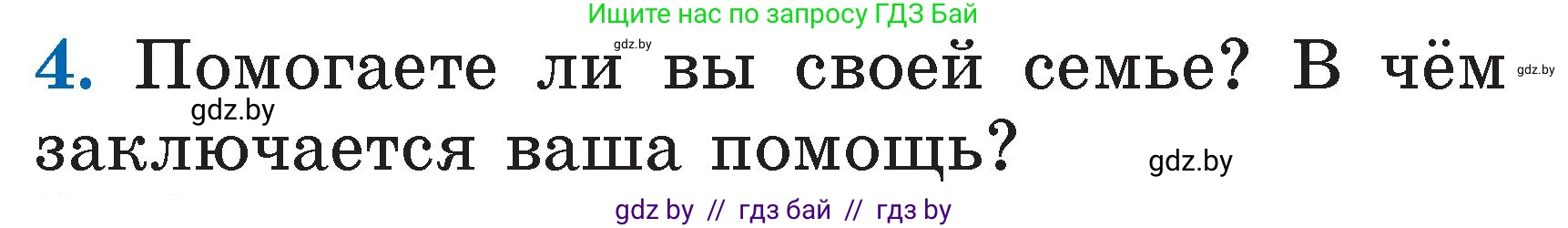 Ищите нас по запросу ГДЗ Бай

gdz.by

4. Помогаете ли вы своей семье? В чём заключается ваша помощь?

gdz.by

gdz.by

gdz.by

gdz by // гдз бай // гдз by